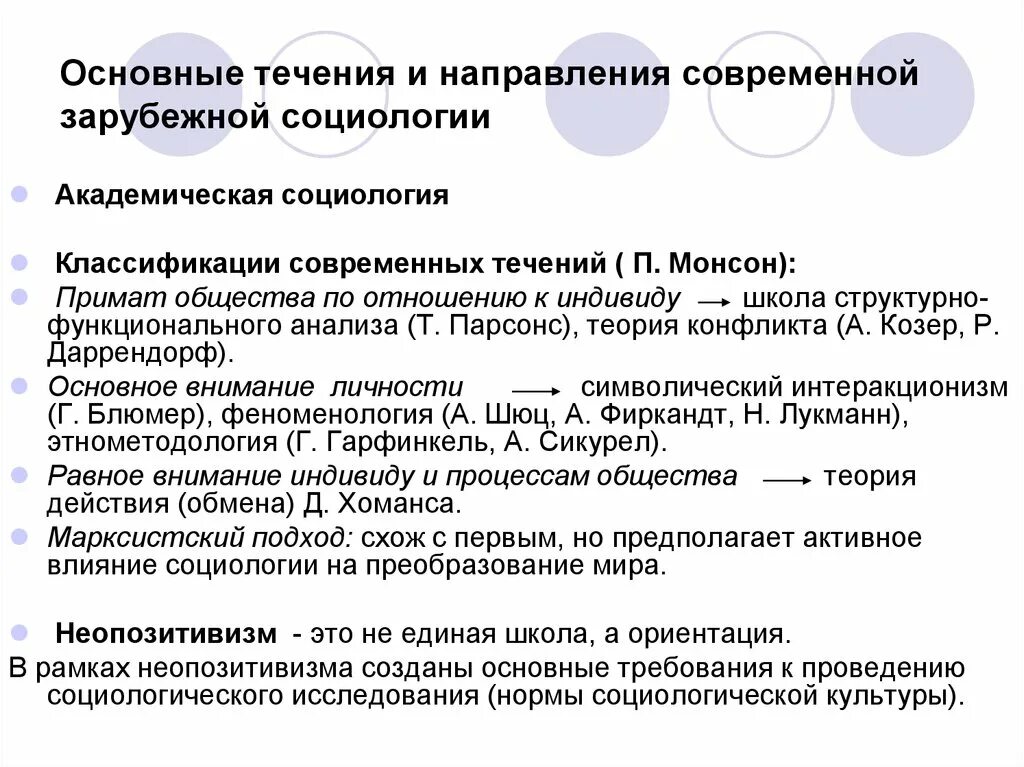 Основные течения и направления современной зарубежной социологии

Академическая социология

Классификации современных течений ( П. Монсон):

Примат общества по отношению к индивиду → школа структурно-функционального анализа (Т. Парсонс), теория конфликта (А. Козер, Р. Даррендорф).

Основное внимание личности → символический интеракционизм (Г. Блюмер), феноменология (А. Шюц, А. Фиркандт, Н. Лукманн), этнометодология (Г. Гарфинкель, А. Сикурел).

Равное внимание индивиду и процессам общества → теория действия (обмена) Д. Хоманса.

Марксистский подход: схож с первым, но предполагает активное влияние социологии на преобразование мира.

Неопозитивизм - это не единая школа, а ориентация.

В рамках неопозитивизма созданы основные требования к проведению социологического исследования (нормы социологической культуры).